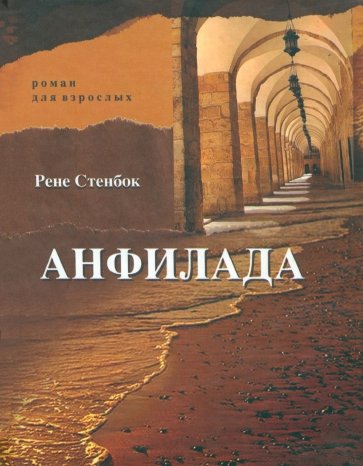 роман
для взрослых

Рене Стенбок

АНФИЛАДА